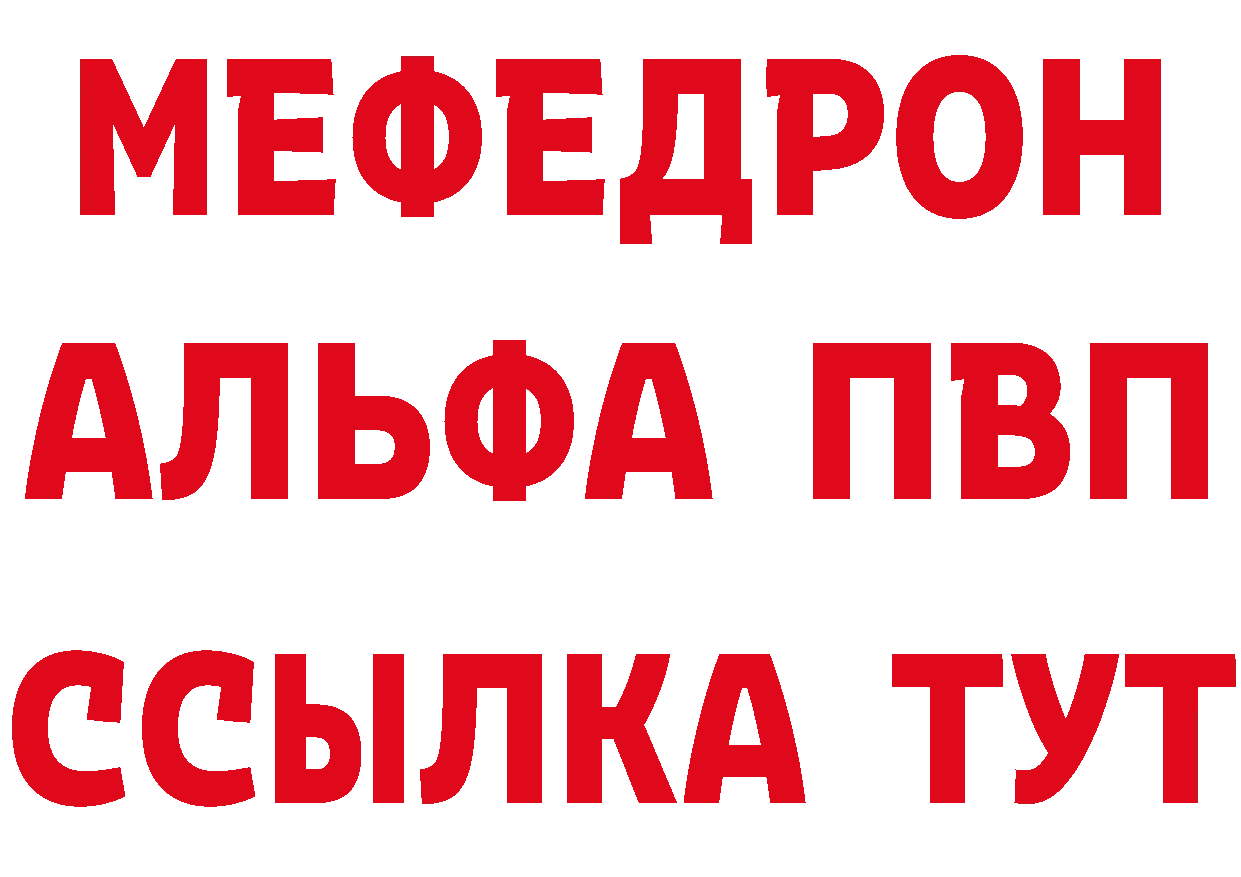 МЕФЕДРОН
АЛЬФА ПВП
ССЫЛКА ТУТ